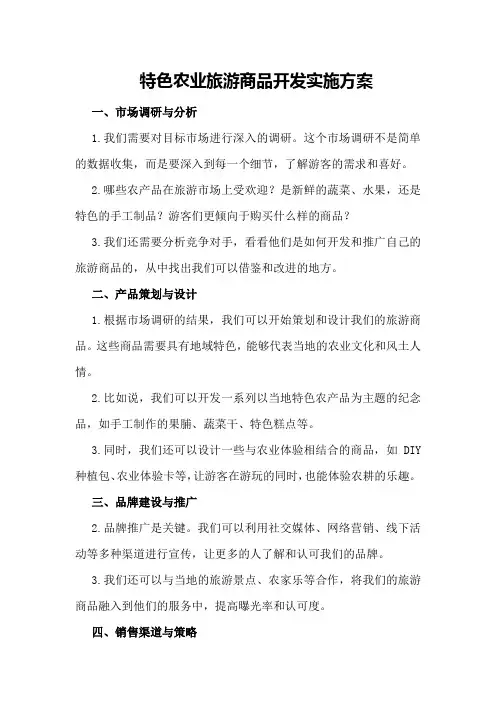 特色农业旅游商品开发实施方案

一、市场调研与分析

1.我们需要对目标市场进行深入的调研。这个市场调研不是简单的数据收集，而是要深入到每一个细节，了解游客的需求和喜好。

2.哪些农产品在旅游市场上受欢迎？是新鲜的蔬菜、水果，还是特色的手工制品？游客们更倾向于购买什么样的商品？

3.我们还需要分析竞争对手，看看他们是如何开发和推广自己的旅游商品的，从中找出我们可以借鉴和改进的地方。

二、产品策划与设计

1.根据市场调研的结果，我们可以开始策划和设计我们的旅游商品。这些商品需要具有地域特色，能够代表当地的农业文化和风土人情。

2.比如说，我们可以开发一系列以当地特色农产品为主题的纪念品，如手工制作的果脯、蔬菜干、特色糕点等。

3.同时，我们还可以设计一些与农业体验相结合的商品，如 DIY 种植包、农业体验卡等，让游客在游玩的同时，也能体验农耕的乐趣。

三、品牌建设与推广

2.品牌推广是关键。我们可以利用社交媒体、网络营销、线下活动等多种渠道进行宣传，让更多的人了解和认可我们的品牌。

3.我们还可以与当地的旅游景点、农家乐等合作，将我们的旅游商品融入到他们的服务中，提高曝光率和认可度。

四、销售渠道与策略